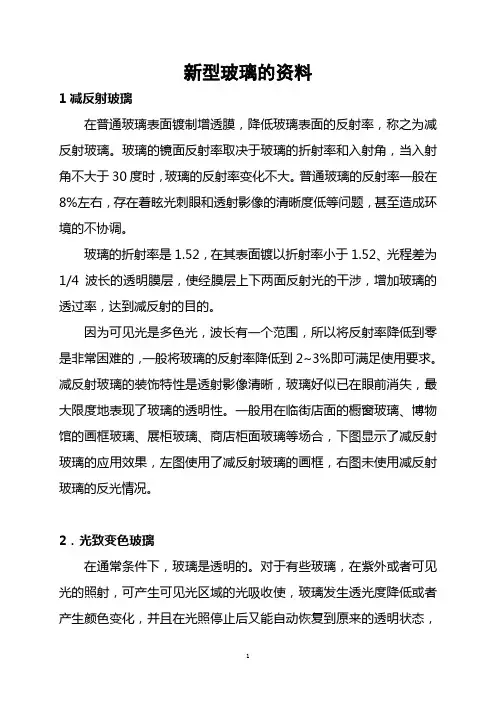 新型玻璃的资料

1 减反射玻璃

在普通玻璃表面镀制增透膜，降低玻璃表面的反射率，称之为减反射玻璃。玻璃的镜面反射率取决于玻璃的折射率和入射角，当入射角不大于 30 度时，玻璃的反射率变化不大。普通玻璃的反射率一般在 8%左右，存在着眩光刺眼和透射影像的清晰度低等问题，甚至造成环境的不协调。

玻璃的折射率是 1.52，在其表面镀以折射率小于 1.52、光程差为 1/4 波长的透明膜层，使经膜层上下两面反射光的干涉，增加玻璃的透过率，达到减反射的目的。

因为可见光是多色光，波长有一个范围，所以将反射率降低到零是非常困难的，一般将玻璃的反射率降低到 2~3%即可满足使用要求。减反射玻璃的装饰特性是透射影像清晰，玻璃好似已在眼前消失，最大限度地表现了玻璃的透明性。一般用在临街店面的橱窗玻璃、博物馆的画框玻璃、展柜玻璃、商店柜面玻璃等场合，下图显示了减反射玻璃的应用效果，左图使用了减反射玻璃的画框，右图未使用减反射玻璃的反光情况。

2．光致变色玻璃

在通常条件下，玻璃是透明的。对于有些玻璃，在紫外或者可见光的照射，可产生可见光区域的光吸收使，玻璃发生透光度降低或者产生颜色变化，并且在光照停止后又能自动恢复到原来的透明状态，

1